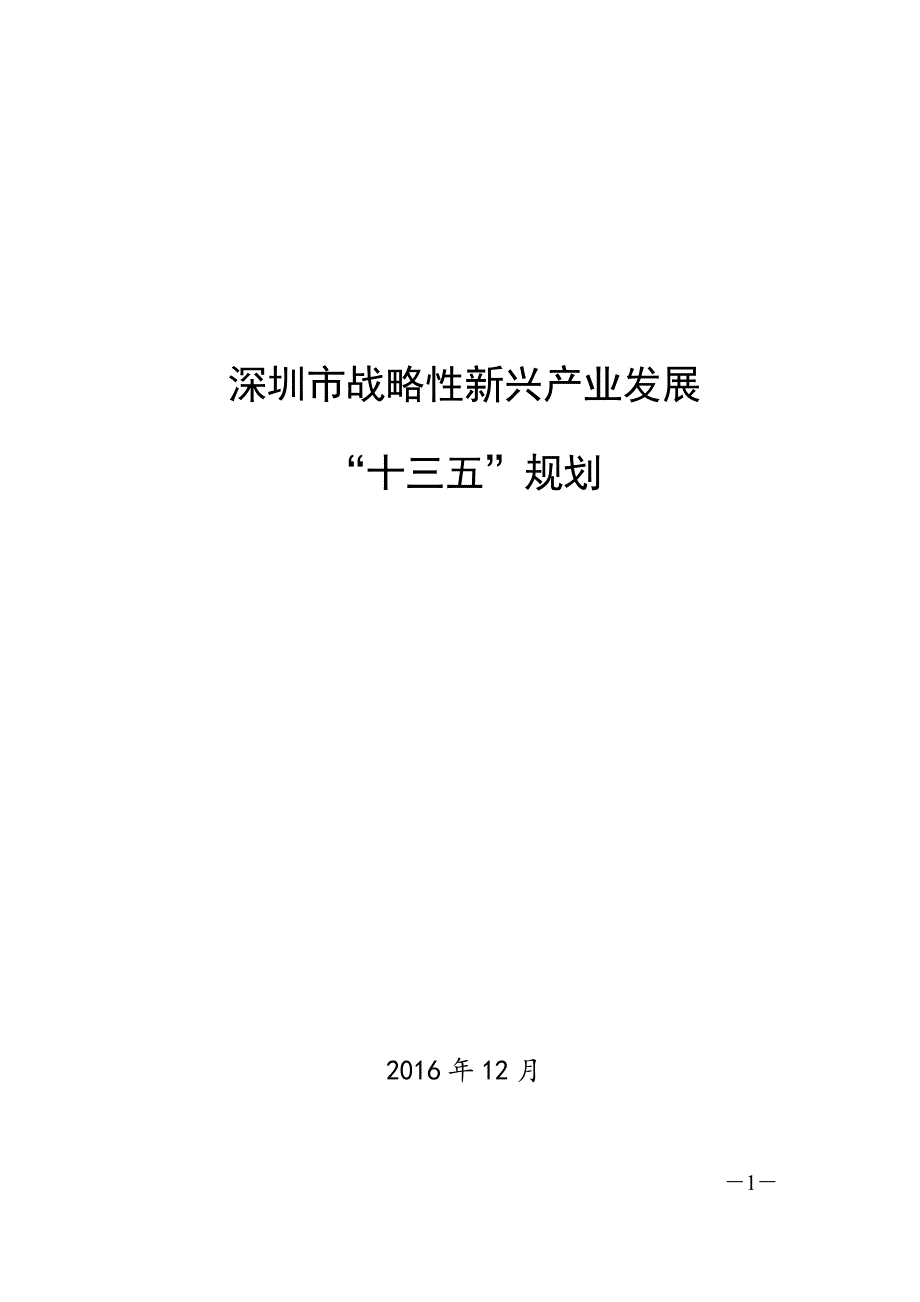 深圳市战略性新兴产业发展

“十三五”规划

2016 年 12 月

—1—